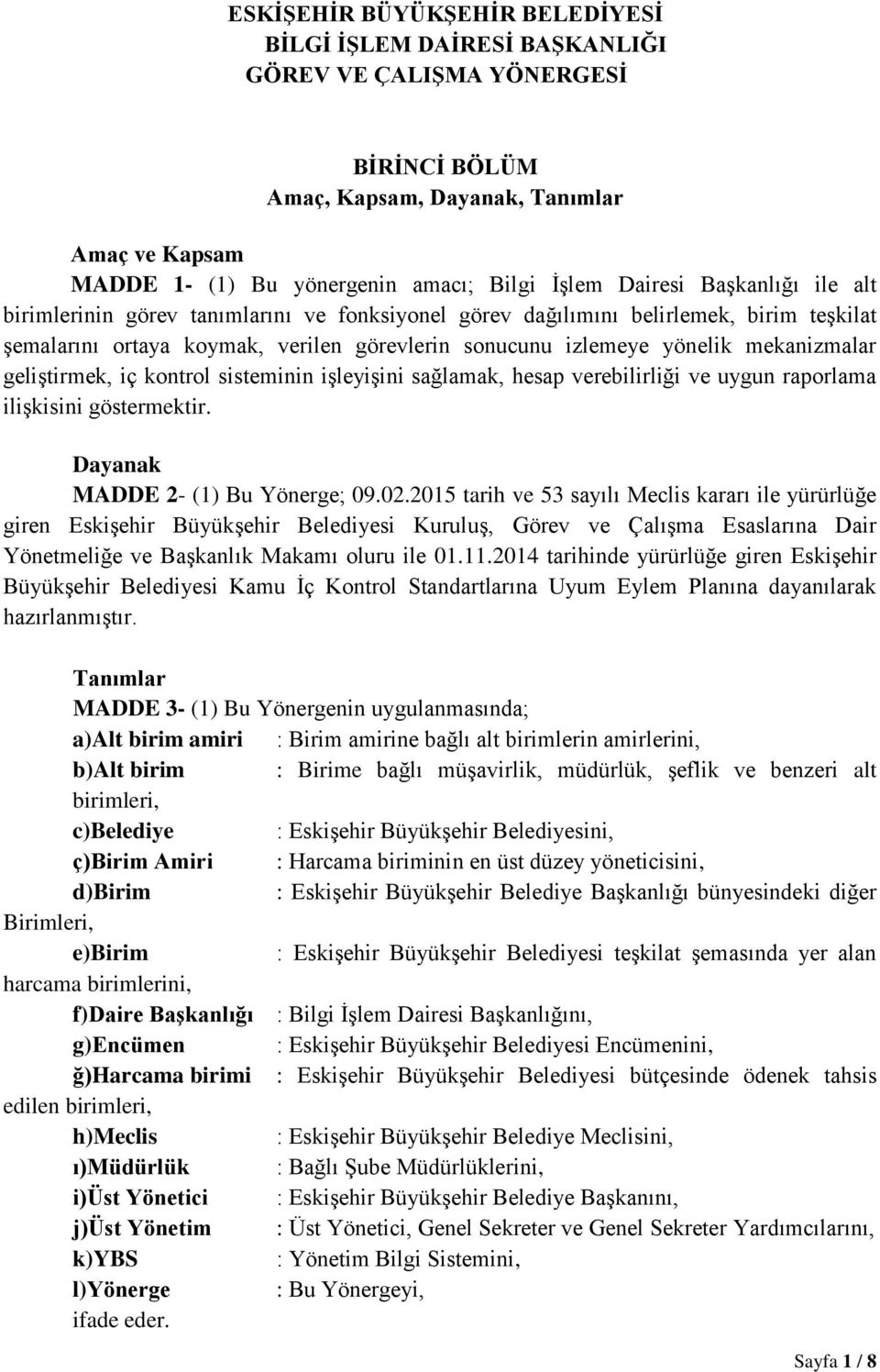 ESKİŞEHİR BÜYÜKŞEHİR BELEDİYESİ
BİLGİ İŞLEM DAİRESİ BAŞKANLIĞI
GÖREV VE ÇALIŞMA YÖNERGESİ

BİRİNCİ BÖLÜM
Amaç, Kapsam, Dayanak, Tanımlar

Amaç ve Kapsam
MADDE 1- (1) Bu yönergenin amacı; Bilgi İşlem Dairesi Başkanlığı ile alt birimlerinin görev tanımlarını ve fonksiyonel görev dağılımını belirlemek, birim teşkilat şemalarını ortaya koymak, verilen görevlerin sonucunu izlemeye yönelik mekanizmalar geliştirmek, iç kontrol sisteminin işleyişini sağlamak, hesap verebilirliği ve uygun raporlama ilişkisini göstermektir.

Dayanak
MADDE 2- (1) Bu Yönerge; 09.02.2015 tarih ve 53 sayılı Meclis kararı ile yürürlüğe giren Eskişehir Büyükşehir Belediyesi Kuruluş, Görev ve Çalışma Esaslarına Dair Yönetmeliğe ve Başkanlık Makamı oluru ile 01.11.2014 tarihinde yürürlüğe giren Eskişehir Büyükşehir Belediyesi Kamu İç Kontrol Standartlarına Uyum Eylem Planına dayanılarak hazırlanmıştır.

Tanımlar
MADDE 3- (1) Bu Yönergenin uygulanmasında;
a)Alt birim amiri : Birim amirine bağlı alt birimlerin amirlerini,
b)Alt birim : Birime bağlı müşavirlik, müdürlük, şeflik ve benzeri alt birimleri,
c)Belediye : Eskişehir Büyükşehir Belediyesini,
ç)Birim Amiri : Harcama biriminin en üst düzey yöneticisini,
d)Birim : Eskişehir Büyükşehir Belediye Başkanlığı bünyesindeki diğer Birimleri,
e)Birim : Eskişehir Büyükşehir Belediyesi teşkilat şemasında yer alan harcama birimlerini,
f)Daire Başkanlığı : Bilgi İşlem Dairesi Başkanlığını,
g)Encümen : Eskişehir Büyükşehir Belediyesi Encümenini,
ğ)Harcama birimi : Eskişehir Büyükşehir Belediyesi bütçesinde ödenek tahsis edilen birimleri,
h)Meclis : Eskişehir Büyükşehir Belediye Meclisini,
ı)Müdürlük : Bağlı Şube Müdürlüklerini,
i)Üst Yönetici : Eskişehir Büyükşehir Belediye Başkanını,
j)Üst Yönetim : Üst Yönetici, Genel Sekreter ve Genel Sekreter Yardımcılarını,
k)YBS : Yönetim Bilgi Sistemini,
l)Yönerge : Bu Yönergeyi,
ifade eder.

Sayfa 1 / 8